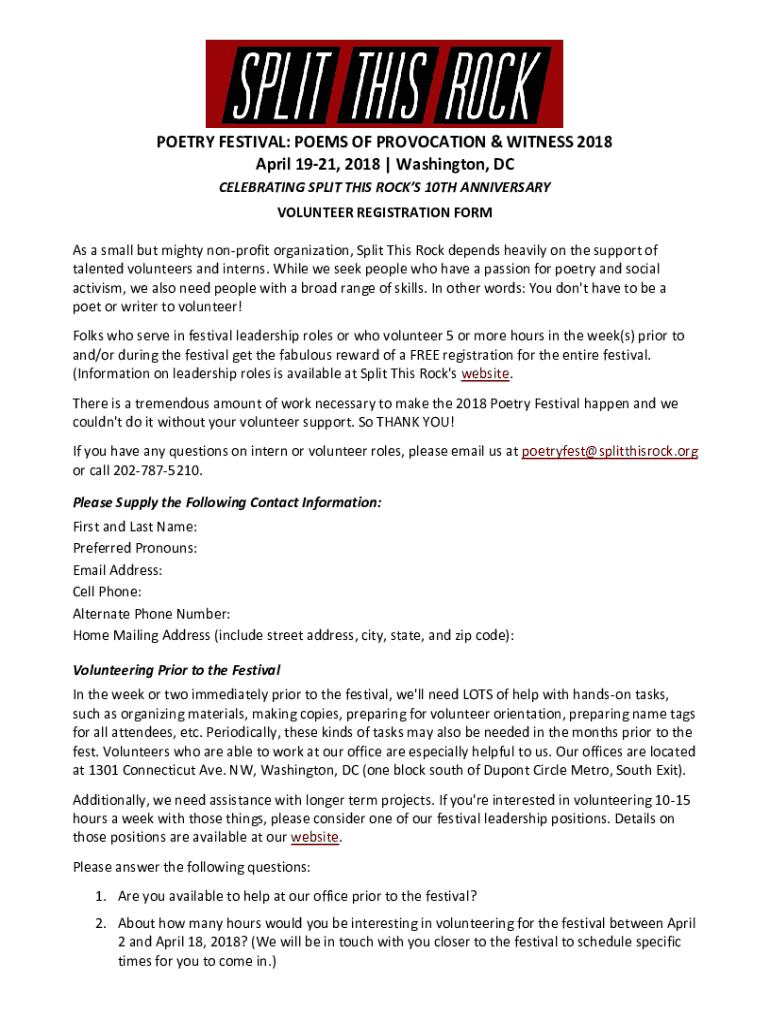 SPLIT THIS ROCK

POETRY FESTIVAL: POEMS OF PROVOCATION & WITNESS 2018
April 19-21, 2018 | Washington, DC

CELEBRATING SPLIT THIS ROCK'S 10TH ANNIVERSARY

VOLUNTEER REGISTRATION FORM

As a small but mighty non-profit organization, Split This Rock depends heavily on the support of talented volunteers and interns. While we seek people who have a passion for poetry and social activism, we also need people with a broad range of skills. In other words: You don't have to be a poet or writer to volunteer!

Folks who serve in festival leadership roles or who volunteer 5 or more hours in the week(s) prior to and/or during the festival get the fabulous reward of a FREE registration for the entire festival. (Information on leadership roles is available at Split This Rock's website.

There is a tremendous amount of work necessary to make the 2018 Poetry Festival happen and we couldn't do it without your volunteer support. So THANK YOU!

If you have any questions on intern or volunteer roles, please email us at poetryfest@splitthisrock.org or call 202-787-5210.

Please Supply the Following Contact Information:
First and Last Name:
Preferred Pronouns:
Email Address:
Cell Phone:
Alternate Phone Number:
Home Mailing Address (include street address, city, state, and zip code):

Volunteering Prior to the Festival
In the week or two immediately prior to the festival, we'll need LOTS of help with hands-on tasks, such as organizing materials, making copies, preparing for volunteer orientation, preparing name tags for all attendees, etc. Periodically, these kinds of tasks may also be needed in the months prior to the fest. Volunteers who are able to work at our office are especially helpful to us. Our offices are located at 1301 Connecticut Ave. NW, Washington, DC (one block south of Dupont Circle Metro, South Exit).

Additionally, we need assistance with longer term projects. If you're interested in volunteering 10-15 hours a week with those things, please consider one of our festival leadership positions. Details on those positions are available at our website.

Please answer the following questions:

1. Are you available to help at our office prior to the festival?

2. About how many hours would you be interesting in volunteering for the festival between April 2 and April 18, 2018? (We will be in touch with you closer to the festival to schedule specific times for you to come in.)